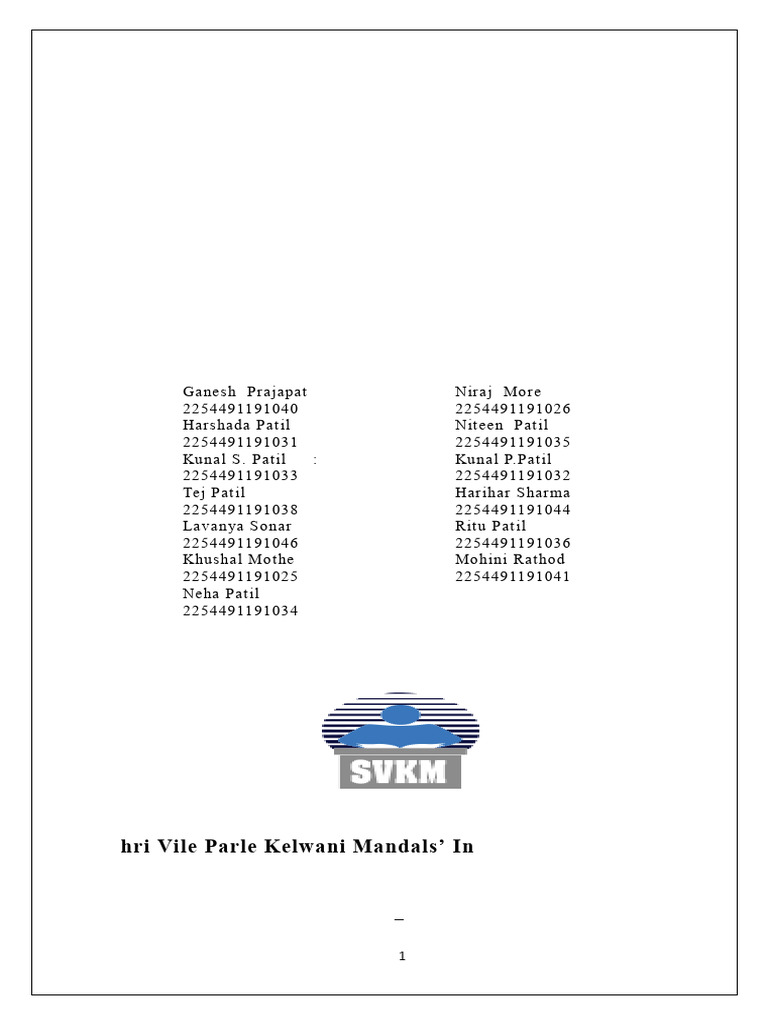 Ganesh Prajapat
2254491191040
Harshada Patil
2254491191031
Kunal S. Patil :
2254491191033
Tej Patil
2254491191038
Lavanya Sonar
2254491191046
Khushal Mothe
2254491191025
Neha Patil
2254491191034

Niraj More
2254491191026
Niteen Patil
2254491191035
Kunal P.Patil
2254491191032
Harihar Sharma
2254491191044
Ritu Patil
2254491191036
Mohini Rathod
2254491191041

SVKM

hri Vile Parle Kelwani Mandals' In

_

1